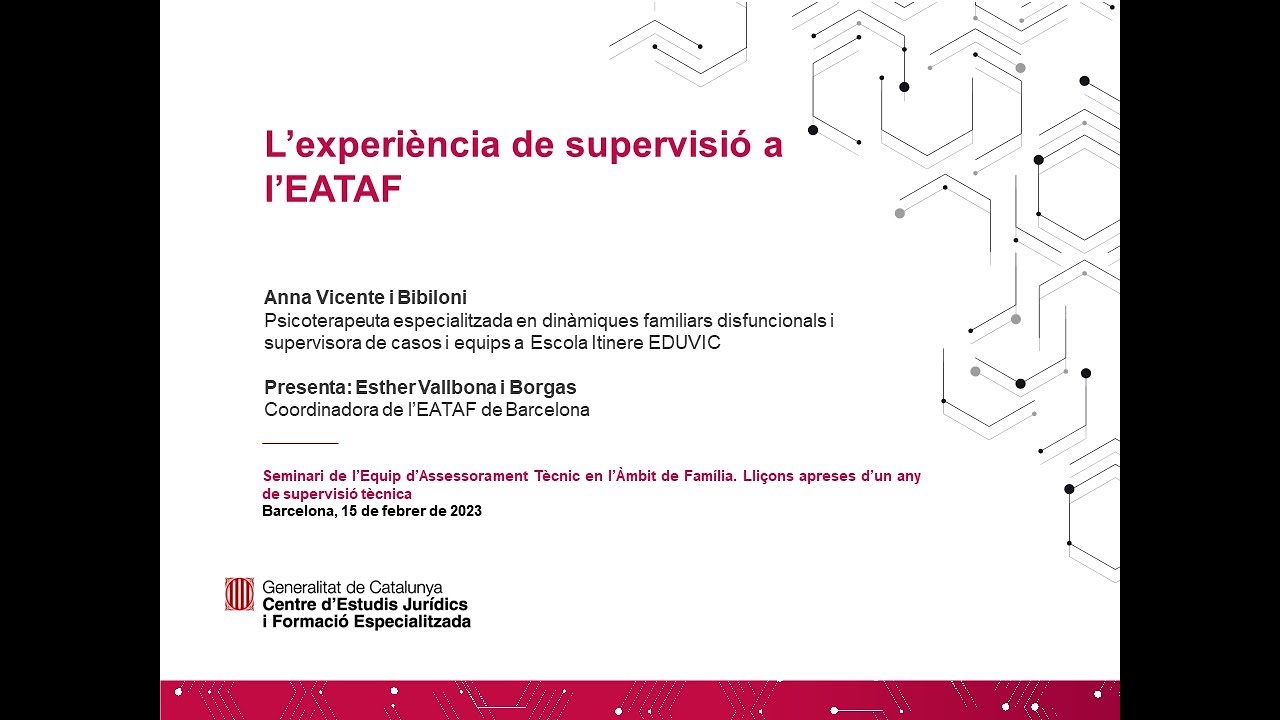 L’experiència de supervisió a l’EATAF

Anna Vicente i Bibiloni
Psicoterapeuta especialitzada en dinàmiques familiars disfuncionals i supervisora de casos i equips a Escola Itinere EDUVIC

Presenta: Esther Vallbona i Borgas
Coordinadora de l’EATAF de Barcelona

Seminari de l’Equip d’Assessorament Tècnic en l’Àmbit de Família. Lliçons apreses d’un any de supervisió tècnica
Barcelona, 15 de febrer de 2023

Generalitat de Catalunya
Centre d’Estudis Jurídics i Formació Especialitzada